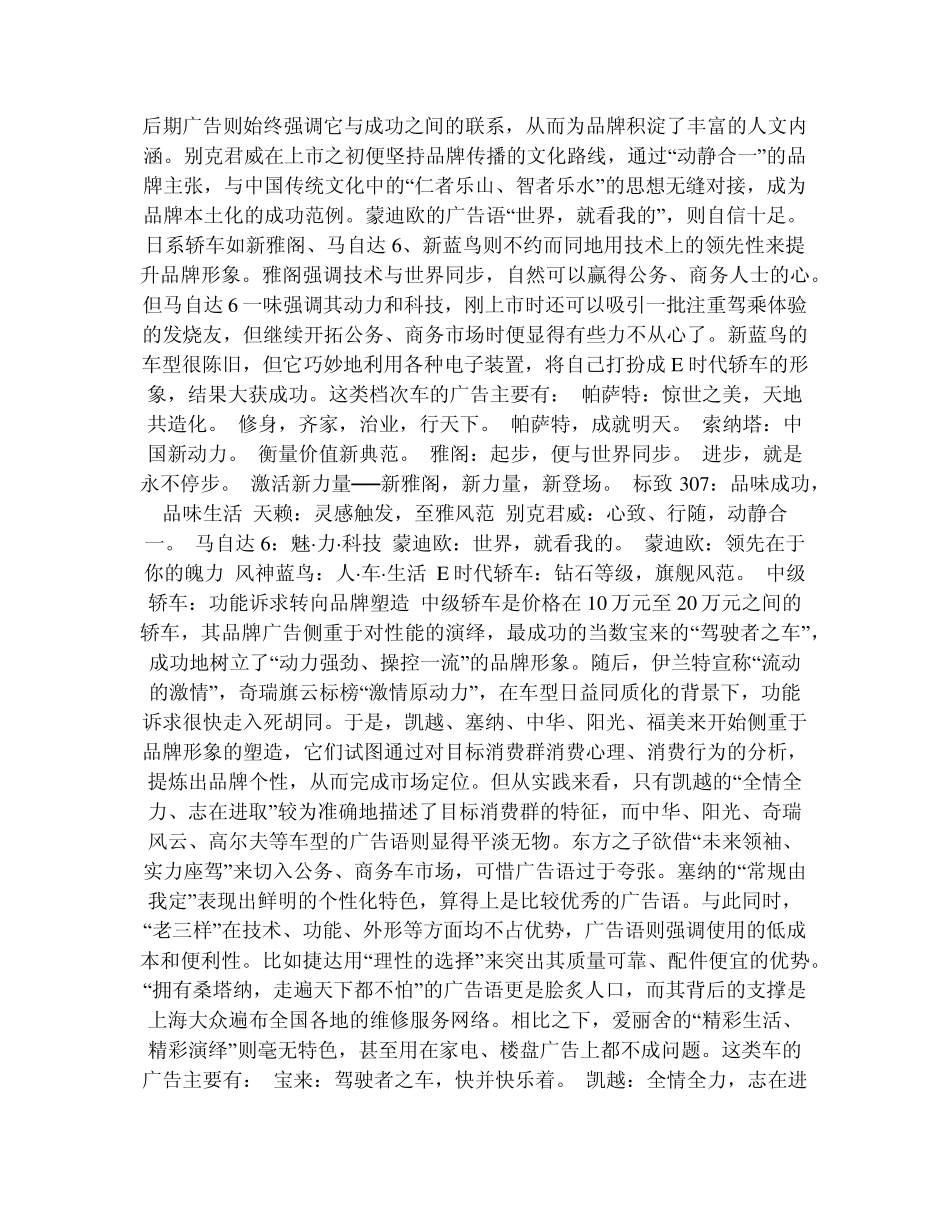 后期广告则始终强调它与成功之间的联系，从而为品牌积淀了丰富的人文内涵。别克君威在上市之初便坚持品牌传播的文化路线，通过“动静合一”的品牌主张，与中国传统文化中的“仁者乐山、智者乐水”的思想无缝对接，成为品牌本土化的成功范例。蒙迪欧的广告语“世界，就看我的”，则自信十足。日系轿车如新雅阁、马自达 6、新蓝鸟则不约而同地用技术上的领先性来提升品牌形象。雅阁强调技术与世界同步，自然可以赢得公务、商务人士的心。但马自达 6 一味强调其动力和科技，刚上市时还可以吸引一批注重驾乘体验的发烧友，但继续开拓公务、商务市场时便显得有些力不从心了。新蓝鸟的车型很陈旧，但它巧妙地利用各种电子装置，将自己打扮成 E 时代轿车的形象，结果大获成功。这类档次车的广告主要有： 帕萨特：惊世之美，天地共造化。 修身，齐家，治业，行天下。 帕萨特，成就明天。 索纳塔：中国新动力。 衡量价值新典范。 雅阁：起步，便与世界同步。 进步，就是永不停步。 激活新力量──新雅阁，新力量，新登场。 标致 307：品味成功，品味生活 天籁：灵感触发，至雅风范 别克君威：心致、行随，动静合一。 马自达 6：魅·力·科技 蒙迪欧：世界，就看我的。 蒙迪欧：领先在于你的魄力 风神蓝鸟：人·车·生活 E 时代轿车：钻石等级，旗舰风范。 中级轿车：功能诉求转向品牌塑造 中级轿车是价格在 10 万元至 20 万元之间的轿车，其品牌广告侧重于对性能的演绎，最成功的当数宝来的“驾驶者之车”，成功地树立了“动力强劲、操控一流”的品牌形象。随后，伊兰特宣称“流动的激情”，奇瑞旗云标榜“激情原动力”，在车型日益同质化的背景下，功能诉求很快走入死胡同。于是，凯越、塞纳、中华、阳光、福美来开始侧重于品牌形象的塑造，它们试图通过对目标消费群消费心理、消费行为的分析，提炼出品牌个性，从而完成市场定位。但从实践来看，只有凯越的“全情全力、志在进取”较为准确地描述了目标消费群的特征，而中华、阳光、奇瑞风云、高尔夫等车型的广告语则显得平淡无物。东方之子欲借“未来领袖、实力座驾”来切入公务、商务车市场，可惜广告语过于夸张。塞纳的“常规由我定”表现出鲜明的个性化特色，算得上是比较优秀的广告语。与此同时，“老三样”在技术、功能、外形等方面均不占优势，广告语则强调使用的低成本和便利性。比如捷达用“理性的选择”来突出其质量可靠、配件便宜的优势。“拥有桑塔纳，走遍天下都不怕”的广告语更是脍炙人口，而其背后的支撑是上海大众遍布全国各地的维修服务网络。相比之下，爱丽舍的“精彩生活、精彩演绎”则毫无特色，甚至用在家电、楼盘广告上都不成问题。这类车的广告主要有： 宝来：驾驶者之车，快并快乐着。 凯越：全情全力，志在进